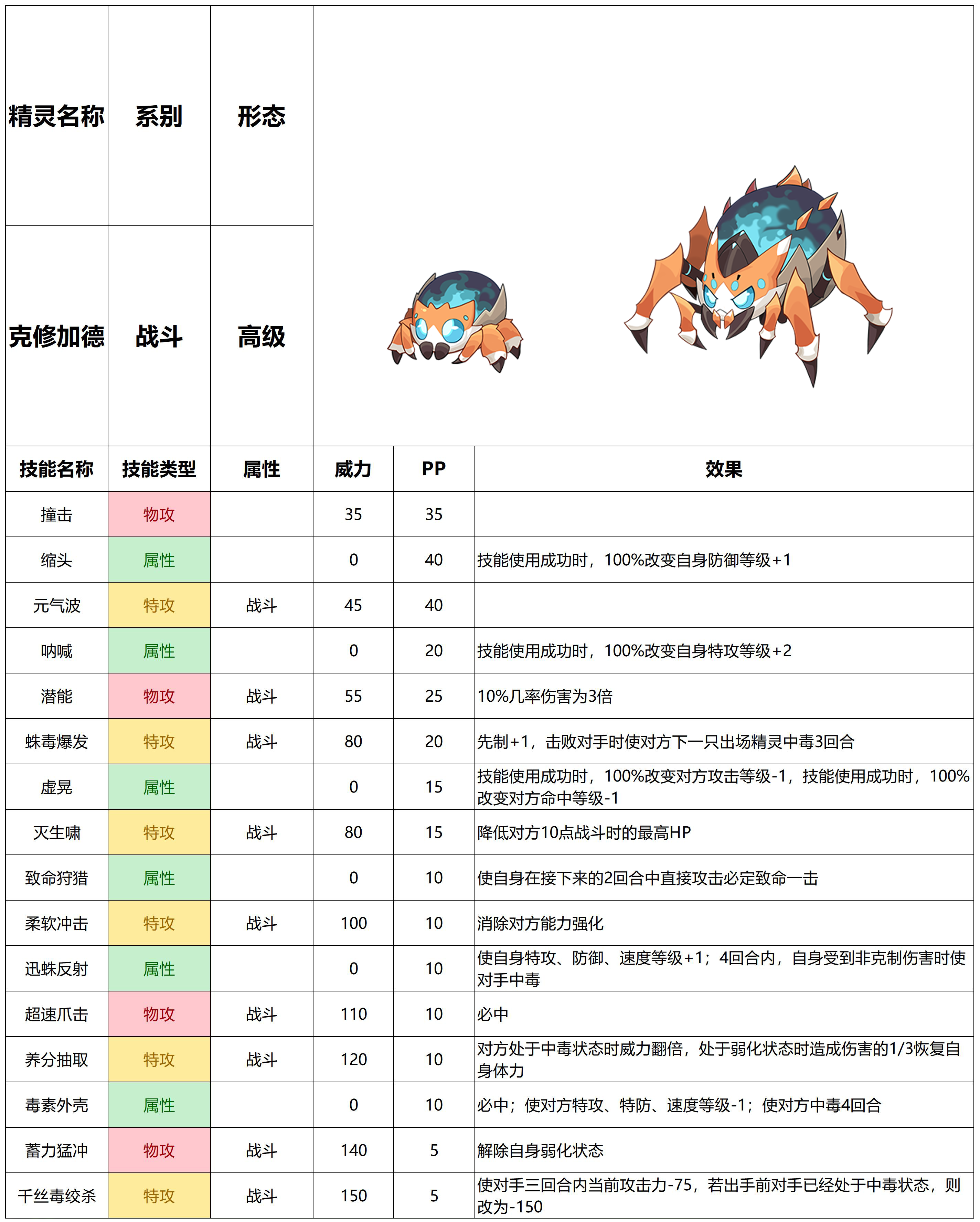 | 精灵名称 | 系别 | 形态 |
|---|---|---|
| 克修加德 | 战斗 | 高级 |

| 技能名称 | 技能类型 | 属性 | 威力 | PP | 效果 |
|---|---|---|---|---|---|
| 撞击 | 物攻 | | 35 | 35 | |
| 缩头 | 属性 | | 0 | 40 | 技能使用成功时，100%改变自身防御等级+1 |
| 元气波 | 特攻 | 战斗 | 45 | 40 | |
| 呐喊 | 属性 | | 0 | 20 | 技能使用成功时，100%改变自身特攻等级+2 |
| 潜能 | 物攻 | 战斗 | 55 | 25 | 10%几率伤害为3倍 |
| 蛛毒爆发 | 特攻 | 战斗 | 80 | 20 | 先制+1，击败对手时使对方下一只出场精灵中毒3回合 |
| 虚晃 | 属性 | | 0 | 15 | 技能使用成功时，100%改变对方攻击等级-1，技能使用成功时，100%改变对方命中等级-1 |
| 灭生啸 | 特攻 | 战斗 | 80 | 15 | 降低对方10点战斗时的最高HP |
| 致命狩猎 | 属性 | | 0 | 10 | 使自身在接下来的2回合中直接攻击必定致命一击 |
| 柔软冲击 | 特攻 | 战斗 | 100 | 10 | 消除对方能力强化 |
| 迅蛛反射 | 属性 | | 0 | 10 | 使自身特攻、防御、速度等级+1；4回合内，自身受到非克制伤害时使对手中毒 |
| 超速爪击 | 物攻 | 战斗 | 110 | 10 | 必中 |
| 养分抽取 | 特攻 | 战斗 | 120 | 10 | 对方处于中毒状态时威力翻倍，处于弱化状态时造成伤害的1/3恢复自身体力 |
| 毒素外壳 | 属性 | | 0 | 10 | 必中；使对方特攻、特防、速度等级-1；使对方中毒4回合 |
| 蓄力猛冲 | 物攻 | 战斗 | 140 | 5 | 解除自身弱化状态 |
| 千丝毒绞杀 | 特攻 | 战斗 | 150 | 5 | 使对手三回合内当前攻击力-75，若出手前对手已经处于中毒状态，则改为-150 |